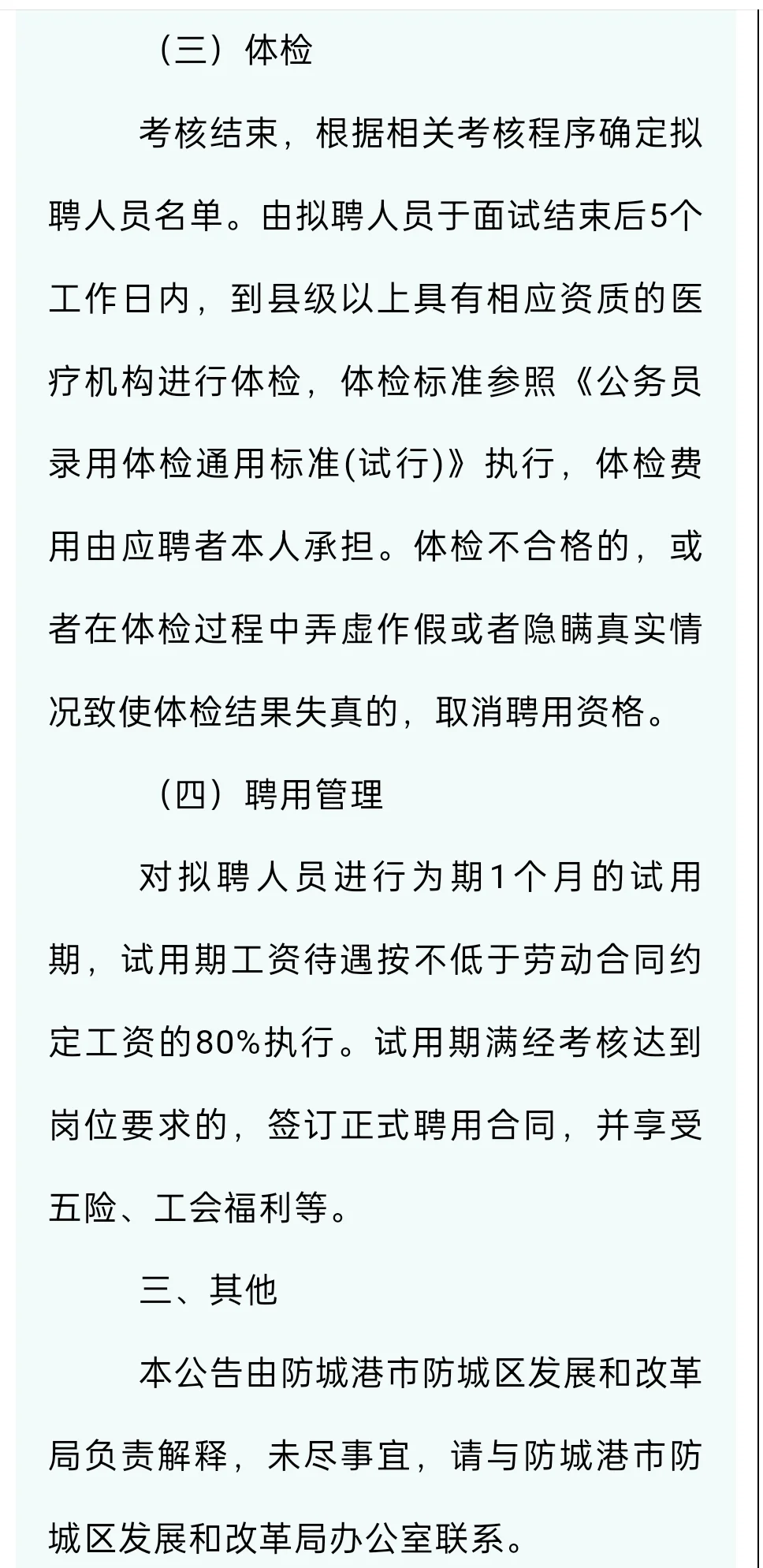 （三）体检

考核结束，根据相关考核程序确定拟聘人员名单。由拟聘人员于面试结束后5个工作日内，到县级以上具有相应资质的医疗机构进行体检，体检标准参照《公务员录用体检通用标准(试行)》执行，体检费用由应聘者本人承担。体检不合格的，或者在体检过程中弄虚作假或者隐瞒真实情况致使体检结果失真的，取消聘用资格。

（四）聘用管理

对拟聘人员进行为期1个月的试用期，试用期工资待遇按不低于劳动合同约定工资的80%执行。试用期满经考核达到岗位要求的，签订正式聘用合同，并享受五险、工会福利等。

三、其他

本公告由防城港市防城区发展和改革局负责解释，未尽事宜，请与防城港市防城区发展和改革局办公室联系。